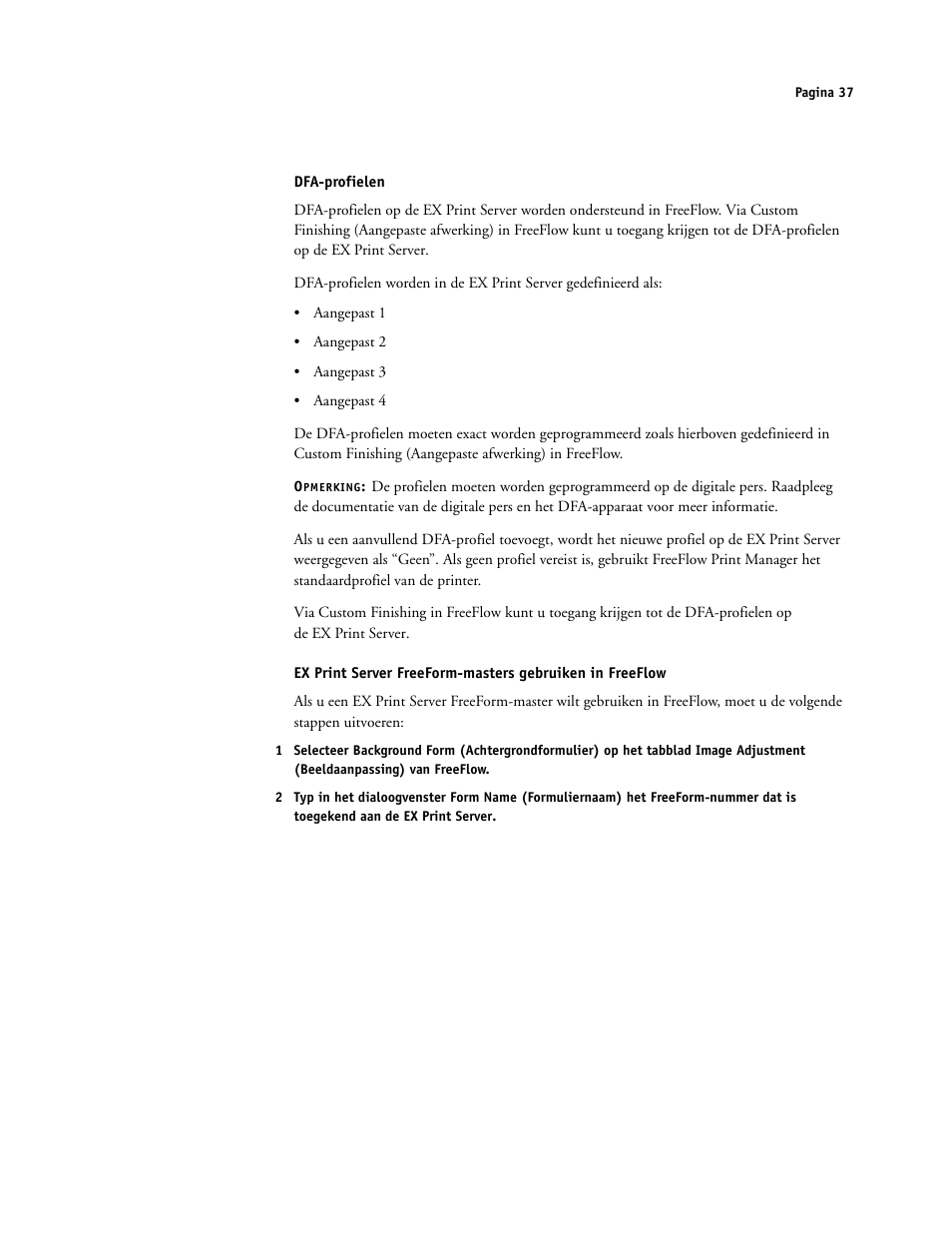 Pagina 37

DFA-profielen

DFA-profielen op de EX Print Server worden ondersteund in FreeFlow. Via Custom Finishing (Aangepaste afwerking) in FreeFlow kunt u toegang krijgen tot de DFA-profielen op de EX Print Server.

DFA-profielen worden in de EX Print Server gedefinieerd als:

• Aangepast 1

• Aangepast 2

• Aangepast 3

• Aangepast 4

De DFA-profielen moeten exact worden geprogrammeerd zoals hierboven gedefinieerd in Custom Finishing (Aangepaste afwerking) in FreeFlow.

OPMERKING: De profielen moeten worden geprogrammeerd op de digitale pers. Raadpleeg de documentatie van de digitale pers en het DFA-apparaat voor meer informatie.

Als u een aanvullend DFA-profiel toevoegt, wordt het nieuwe profiel op de EX Print Server weergegeven als “Geen”. Als geen profiel vereist is, gebruikt FreeFlow Print Manager het standaardprofiel van de printer.

Via Custom Finishing in FreeFlow kunt u toegang krijgen tot de DFA-profielen op de EX Print Server.

EX Print Server FreeForm-masters gebruiken in FreeFlow

Als u een EX Print Server FreeForm-master wilt gebruiken in FreeFlow, moet u de volgende stappen uitvoeren:

1 Selecteer Background Form (Achtergrondformulier) op het tabblad Image Adjustment (Beeldaanpassing) van FreeFlow.

2 Typ in het dialoogvenster Form Name (Formuliernaam) het FreeForm-nummer dat is toegekend aan de EX Print Server.